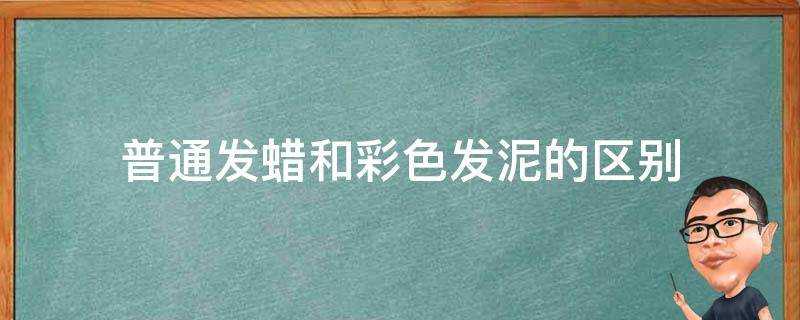 普通发蜡和彩色发泥的区别